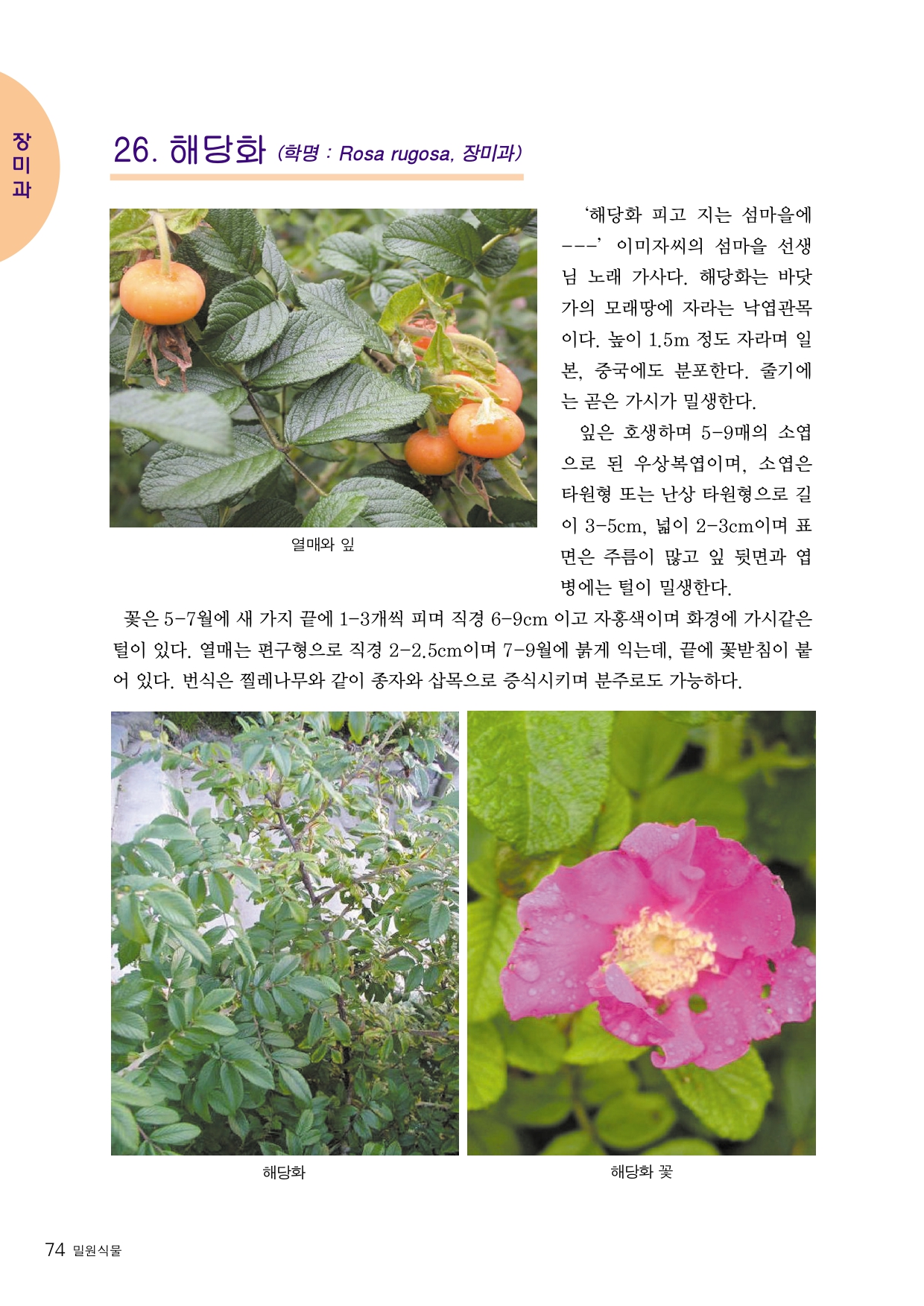 장미과

26. 해당화 (학명 : Rosa rugosa, 장미과)

열매와 잎

'해당화 피고 지는 섬마을에 ---' 이미자씨의 섬마을 선생님 노래 가사다. 해당화는 바닷가의 모래땅에 자라는 낙엽관목이다. 높이 1.5m 정도 자라며 일본, 중국에도 분포한다. 줄기에는 곧은 가시가 밀생한다.

잎은 호생하며 5-9매의 소엽으로 된 우상복엽이며, 소엽은 타원형 또는 난상 타원형으로 길이 3-5cm, 넓이 2-3cm이며 표면은 주름이 많고 잎 뒷면과 엽병에는 털이 밀생한다.

꽃은 5-7월에 새 가지 끝에 1-3개씩 피며 직경 6-9cm 이고 자홍색이며 화경에 가시같은 털이 있다. 열매는 편구형으로 직경 2-2.5cm이며 7-9월에 붉게 익는데, 끝에 꽃받침이 붙어 있다. 번식은 찔레나무와 같이 종자와 삽목으로 증식시키며 분주로도 가능하다.

해당화

해당화 꽃

74 밀원식물